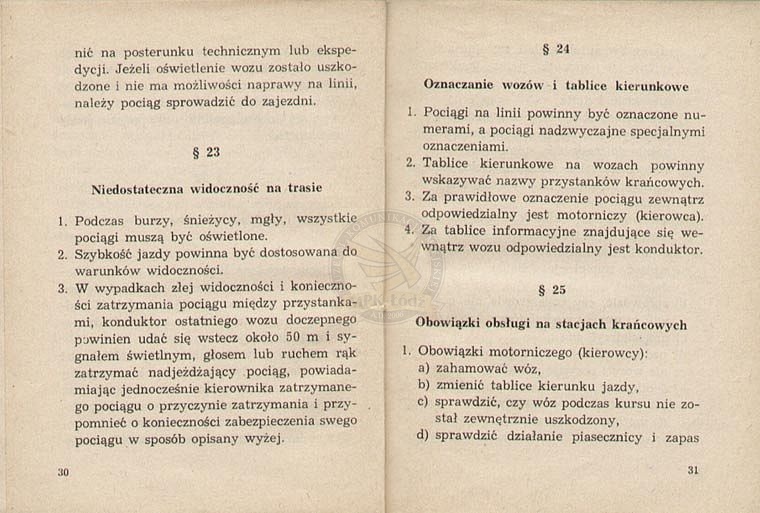 nić na posterunku technicznym lub ekspedycji. Jeżeli oświetlenie wozu zostało uszkodzone i nie ma możliwości naprawy na linii, należy pociąg sprowadzić do zajezdni.

§ 23

Niedostateczna widoczność na trasie

1. Podczas burzy, śnieżycy, mgły, wszystkie pociągi muszą być oświetlone.
2. Szybkość jazdy powinna być dostosowana do warunków widoczności.
3. W wypadkach złej widoczności i konieczności zatrzymania pociągu między przystankami, konduktor ostatniego wozu doczepnego powinien udać się wstecz około 50 m i sygnałem świetlnym, głosem lub ruchem rąk zatrzymać nadjeżdżający pociąg, powiadamiając jednocześnie kierownika zatrzymanego pociągu o przyczynie zatrzymania i przypomnieć o konieczności zabezpieczenia swego pociągu w sposób opisany wyżej.

30

§ 24

Oznaczanie wozów i tablice kierunkowe

1. Pociągi na linii powinny być oznaczone numerami, a pociągi nadzwyczajne specjalnymi oznaczeniami.
2. Tablice kierunkowe na wozach powinny wskazywać nazwy przystanków krańcowych.
3. Za prawidłowe oznaczenie pociągu zewnątrz odpowiedzialny jest motorniczy (kierowca).
4. Za tablice informacyjne znajdujące się wewnątrz wozu odpowiedzialny jest konduktor.

§ 25

Obowiązki obsługi na stacjach krańcowych

1. Obowiązki motorniczego (kierowcy):
a) zahamować wóz,
b) zmienić tablice kierunku jazdy,
c) sprawdzić, czy wóz podczas kursu nie został zewnętrznie uszkodzony,
d) sprawdzić działanie piasecznicy i zapas

31